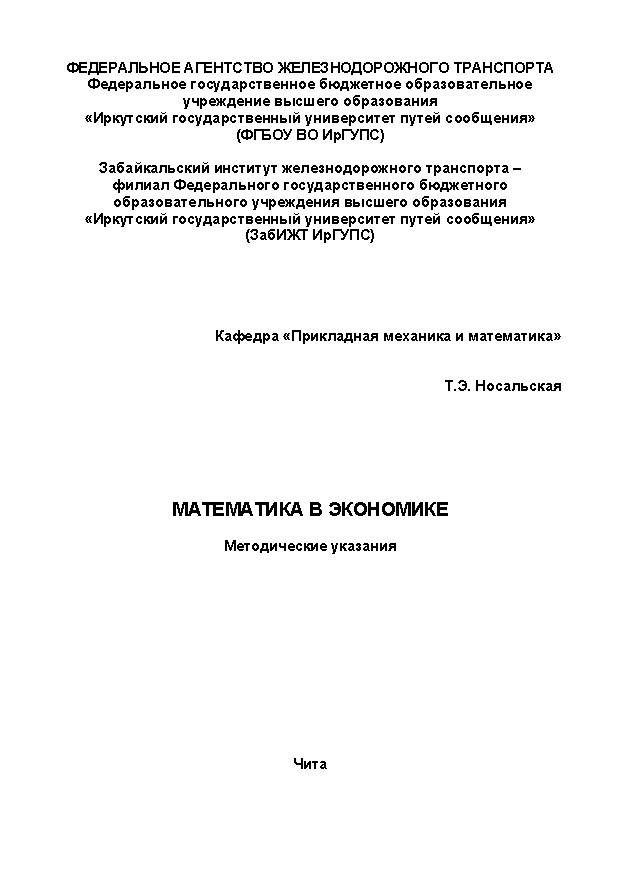 ФЕДЕРАЛЬНОЕ АГЕНТСТВО ЖЕЛЕЗНОДОРОЖНОГО ТРАНСПОРТА
Федеральное государственное бюджетное образовательное учреждение высшего образования
«Иркутский государственный университет путей сообщения»
(ФГБОУ ВО ИрГУПС)

Забайкальский институт железнодорожного транспорта – филиал Федерального государственного бюджетного образовательного учреждения высшего образования
«Иркутский государственный университет путей сообщения»
(ЗабИЖТ ИрГУПС)

Кафедра «Прикладная механика и математика»

Т.Э. Носальская

МАТЕМАТИКА В ЭКОНОМИКЕ

Методические указания

Чита